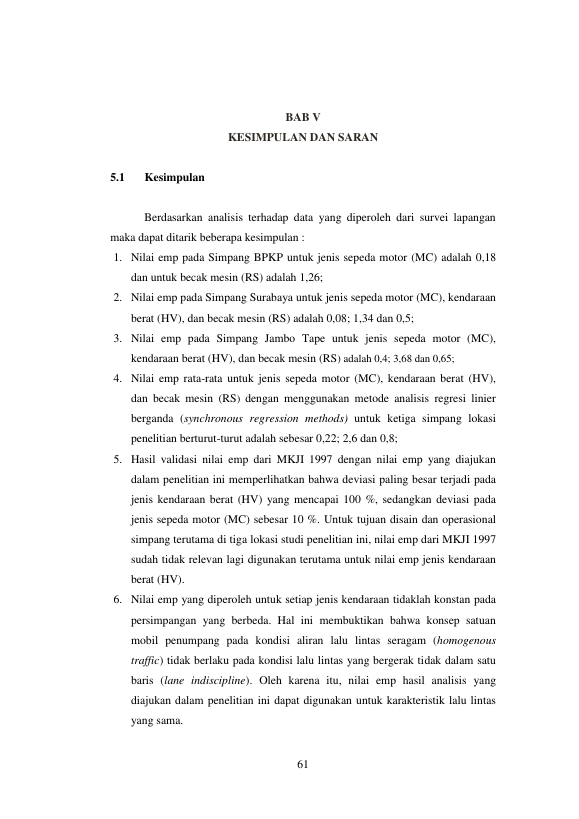 BAB V
KESIMPULAN DAN SARAN

5.1 Kesimpulan

Berdasarkan analisis terhadap data yang diperoleh dari survei lapangan maka dapat ditarik beberapa kesimpulan :

1. Nilai emp pada Simpang BPKP untuk jenis sepeda motor (MC) adalah 0,18 dan untuk becak mesin (RS) adalah 1,26;
2. Nilai emp pada Simpang Surabaya untuk jenis sepeda motor (MC), kendaraan berat (HV), dan becak mesin (RS) adalah 0,08; 1,34 dan 0,5;
3. Nilai emp pada Simpang Jambo Tape untuk jenis sepeda motor (MC), kendaraan berat (HV), dan becak mesin (RS) adalah 0,4; 3,68 dan 0,65;
4. Nilai emp rata-rata untuk jenis sepeda motor (MC), kendaraan berat (HV), dan becak mesin (RS) dengan menggunakan metode analisis regresi linier berganda (synchronous regression methods) untuk ketiga simpang lokasi penelitian berturut-turut adalah sebesar 0,22; 2,6 dan 0,8;
5. Hasil validasi nilai emp dari MKJI 1997 dengan nilai emp yang diajukan dalam penelitian ini memperlihatkan bahwa deviasi paling besar terjadi pada jenis kendaraan berat (HV) yang mencapai 100 %, sedangkan deviasi pada jenis sepeda motor (MC) sebesar 10 %. Untuk tujuan disain dan operasional simpang terutama di tiga lokasi studi penelitian ini, nilai emp dari MKJI 1997 sudah tidak relevan lagi digunakan terutama untuk nilai emp jenis kendaraan berat (HV).
6. Nilai emp yang diperoleh untuk setiap jenis kendaraan tidaklah konstan pada persimpangan yang berbeda. Hal ini membuktikan bahwa konsep satuan mobil penumpang pada kondisi aliran lalu lintas seragam (homogenous traffic) tidak berlaku pada kondisi lalu lintas yang bergerak tidak dalam satu baris (lane indiscipline). Oleh karena itu, nilai emp hasil analisis yang diajukan dalam penelitian ini dapat digunakan untuk karakteristik lalu lintas yang sama.

61